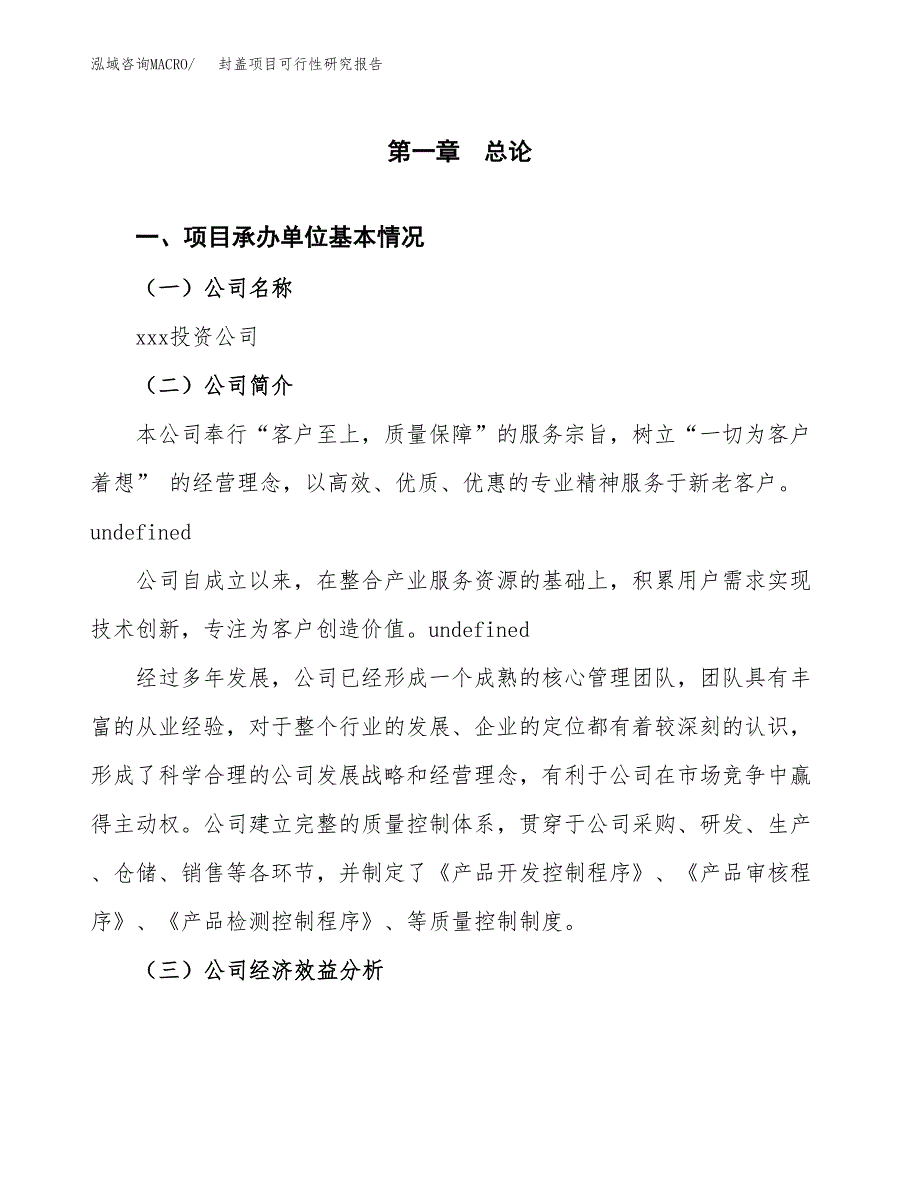 泓域咨询MACRO/　封盖项目可行性研究报告

第一章　总论

一、项目承办单位基本情况

（一）公司名称

xxx投资公司

（二）公司简介

本公司奉行“客户至上，质量保障”的服务宗旨，树立“一切为客户着想” 的经营理念，以高效、优质、优惠的专业精神服务于新老客户。undefined

公司自成立以来，在整合产业服务资源的基础上，积累用户需求实现技术创新，专注为客户创造价值。undefined

经过多年发展，公司已经形成一个成熟的核心管理团队，团队具有丰富的从业经验，对于整个行业的发展、企业的定位都有着较深刻的认识，形成了科学合理的公司发展战略和经营理念，有利于公司在市场竞争中赢得主动权。公司建立完整的质量控制体系，贯穿于公司采购、研发、生产、仓储、销售等各环节，并制定了《产品开发控制程序》、《产品审核程序》、《产品检测控制程序》、等质量控制制度。

（三）公司经济效益分析